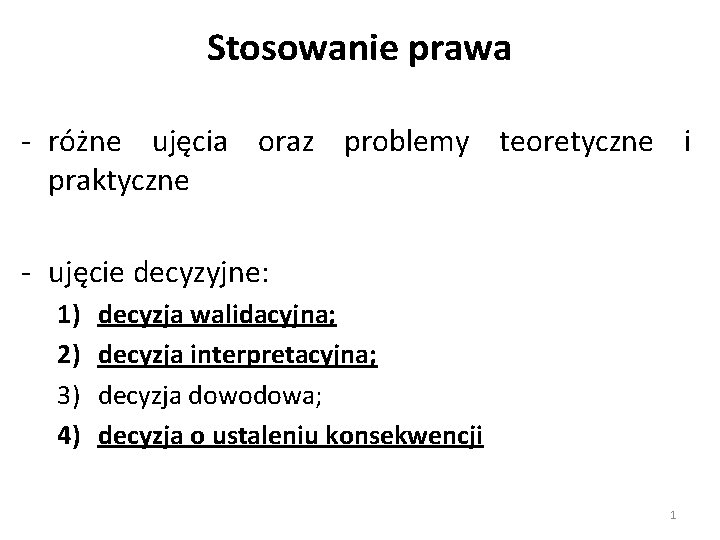 Stosowanie prawa

- różne ujęcia oraz problemy teoretyczne i praktyczne

- ujęcie decyzyjne:
1) decyzja walidacyjna;
2) decyzja interpretacyjna;
3) decyzja dowodowa;
4) decyzja o ustaleniu konsekwencji

1